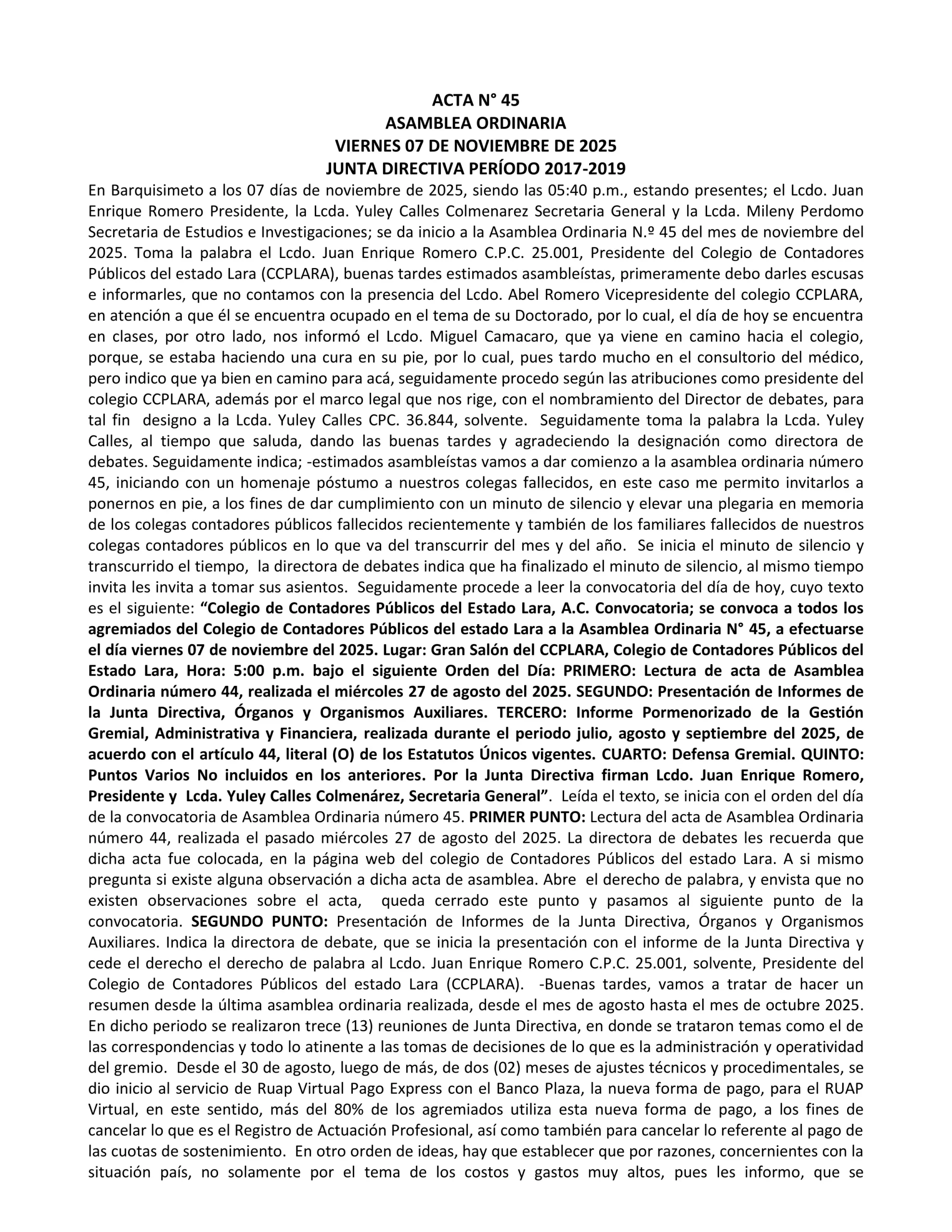 ACTA N° 45
ASAMBLEA ORDINARIA
VIERNES 07 DE NOVIEMBRE DE 2025
JUNTA DIRECTIVA PERÍODO 2017-2019

En Barquisimeto a los 07 días de noviembre de 2025, siendo las 05:40 p.m., estando presentes; el Lcdo. Juan Enrique Romero Presidente, la Lcda. Yuley Calles Colmenarez Secretaria General y la Lcda. Mileny Perdomo Secretaria de Estudios e Investigaciones; se da inicio a la Asamblea Ordinaria N.º 45 del mes de noviembre del 2025. Toma la palabra el Lcdo. Juan Enrique Romero C.P.C. 25.001, Presidente del Colegio de Contadores Públicos del estado Lara (CCPLARA), buenas tardes estimados asambleístas, primeramente debo darles escusas e informarles, que no contamos con la presencia del Lcdo. Abel Romero Vicepresidente del colegio CCPLARA, en atención a que él se encuentra ocupado en el tema de su Doctorado, por lo cual, el día de hoy se encuentra en clases, por otro lado, nos informó el Lcdo. Miguel Camacaro, que ya viene en camino hacia el colegio, porque, se estaba haciendo una cura en su pie, por lo cual, pues tardo mucho en el consultorio del médico, pero indico que ya bien en camino para acá, seguidamente procedo según las atribuciones como presidente del colegio CCPLARA, además por el marco legal que nos rige, con el nombramiento del Director de debates, para tal fin designo a la Lcda. Yuley Calles CPC. 36.844, solvente. Seguidamente toma la palabra la Lcda. Yuley Calles, al tiempo que saluda, dando las buenas tardes y agradeciendo la designación como directora de debates. Seguidamente indica; -estimados asambleístas vamos a dar comienzo a la asamblea ordinaria número 45, iniciando con un homenaje póstumo a nuestros colegas fallecidos, en este caso me permito invitarlos a ponernos en pie, a los fines de dar cumplimiento con un minuto de silencio y elevar una plegaria en memoria de los colegas contadores públicos fallecidos recientemente y también de los familiares fallecidos de nuestros colegas contadores públicos en lo que va del transcurrir del mes y del año. Se inicia el minuto de silencio y transcurrido el tiempo, la directora de debates indica que ha finalizado el minuto de silencio, al mismo tiempo invita les invita a tomar sus asientos. Seguidamente procede a leer la convocatoria del día de hoy, cuyo texto es el siguiente: "Colegio de Contadores Públicos del Estado Lara, A.C. Convocatoria; se convoca a todos los agremiados del Colegio de Contadores Públicos del estado Lara a la Asamblea Ordinaria N° 45, a efectuarse el día viernes 07 de noviembre del 2025. Lugar: Gran Salón del CCPLARA, Colegio de Contadores Públicos del Estado Lara, Hora: 5:00 p.m. bajo el siguiente Orden del Día: PRIMERO: Lectura de acta de Asamblea Ordinaria número 44, realizada el miércoles 27 de agosto del 2025. SEGUNDO: Presentación de Informes de la Junta Directiva, Órganos y Organismos Auxiliares. TERCERO: Informe Pormenorizado de la Gestión Gremial, Administrativa y Financiera, realizada durante el periodo julio, agosto y septiembre del 2025, de acuerdo con el artículo 44, literal (O) de los Estatutos Únicos vigentes. CUARTO: Defensa Gremial. QUINTO: Puntos Varios No incluidos en los anteriores. Por la Junta Directiva firman Lcdo. Juan Enrique Romero, Presidente y Lcda. Yuley Calles Colmenárez, Secretaria General". Leída el texto, se inicia con el orden del día de la convocatoria de Asamblea Ordinaria número 45. PRIMER PUNTO: Lectura del acta de Asamblea Ordinaria número 44, realizada el pasado miércoles 27 de agosto del 2025. La directora de debates les recuerda que dicha acta fue colocada, en la página web del colegio de Contadores Públicos del estado Lara. A si mismo pregunta si existe alguna observación a dicha acta de asamblea. Abre el derecho de palabra, y envista que no existen observaciones sobre el acta, queda cerrado este punto y pasamos al siguiente punto de la convocatoria. SEGUNDO PUNTO: Presentación de Informes de la Junta Directiva, Órganos y Organismos Auxiliares. Indica la directora de debate, que se inicia la presentación con el informe de la Junta Directiva y cede el derecho el derecho de palabra al Lcdo. Juan Enrique Romero C.P.C. 25.001, solvente, Presidente del Colegio de Contadores Públicos del estado Lara (CCPLARA). -Buenas tardes, vamos a tratar de hacer un resumen desde la última asamblea ordinaria realizada, desde el mes de agosto hasta el mes de octubre 2025. En dicho periodo se realizaron trece (13) reuniones de Junta Directiva, en donde se trataron temas como el de las correspondencias y todo lo atinente a las tomas de decisiones de lo que es la administración y operatividad del gremio. Desde el 30 de agosto, luego de más, de dos (02) meses de ajustes técnicos y procedimentales, se dio inicio al servicio de Ruap Virtual Pago Express con el Banco Plaza, la nueva forma de pago, para el RUAP Virtual, en este sentido, más del 80% de los agremiados utiliza esta nueva forma de pago, a los fines de cancelar lo que es el Registro de Actuación Profesional, así como también para cancelar lo referente al pago de las cuotas de sostenimiento. En otro orden de ideas, hay que establecer que por razones, concernientes con la situación país, no solamente por el tema de los costos y gastos muy altos, pues les informo, que se